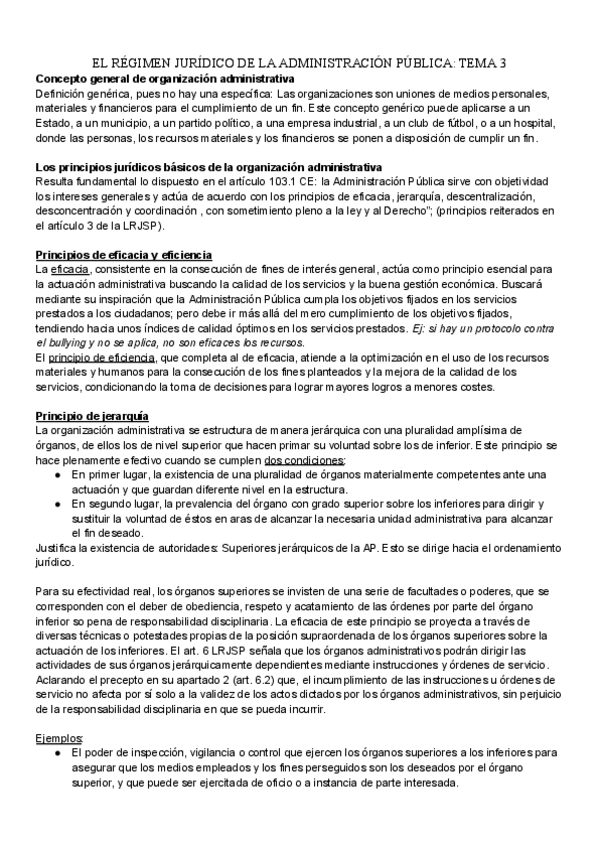 EL RÉGIMEN JURÍDICO DE LA ADMINISTRACIÓN PÚBLICA: TEMA 3

Concepto general de organización administrativa
Definición genérica, pues no hay una específica: Las organizaciones son uniones de medios personales, materiales y financieros para el cumplimiento de un fin. Este concepto genérico puede aplicarse a un Estado, a un municipio, a un partido político, a una empresa industrial, a un club de fútbol, o a un hospital, donde las personas, los recursos materiales y los financieros se ponen a disposición de cumplir un fin.

Los principios jurídicos básicos de la organización administrativa
Resulta fundamental lo dispuesto en el artículo 103.1 CE: la Administración Pública sirve con objetividad los intereses generales y actúa de acuerdo con los principios de eficacia, jerarquía, descentralización, desconcentración y coordinación , con sometimiento pleno a la ley y al Derecho"; (principios reiterados en el artículo 3 de la LRJSP).

Principios de eficacia y eficiencia
La eficacia, consistente en la consecución de fines de interés general, actúa como principio esencial para la actuación administrativa buscando la calidad de los servicios y la buena gestión económica. Buscará mediante su inspiración que la Administración Pública cumpla los objetivos fijados en los servicios prestados a los ciudadanos; pero debe ir más allá del mero cumplimiento de los objetivos fijados, tendiendo hacia unos índices de calidad óptimos en los servicios prestados. Ej: si hay un protocolo contra el bullying y no se aplica, no son eficaces los recursos.
El principio de eficiencia, que completa al de eficacia, atiende a la optimización en el uso de los recursos materiales y humanos para la consecución de los fines planteados y la mejora de la calidad de los servicios, condicionando la toma de decisiones para lograr mayores logros a menores costes.

Principio de jerarquía
La organización administrativa se estructura de manera jerárquica con una pluralidad amplísima de órganos, de ellos los de nivel superior que hacen primar su voluntad sobre los de inferior. Este principio se hace plenamente efectivo cuando se cumplen dos condiciones:
● En primer lugar, la existencia de una pluralidad de órganos materialmente competentes ante una actuación y que guardan diferente nivel en la estructura.
● En segundo lugar, la prevalencia del órgano con grado superior sobre los inferiores para dirigir y sustituir la voluntad de éstos en aras de alcanzar la necesaria unidad administrativa para alcanzar el fin deseado.
Justifica la existencia de autoridades: Superiores jerárquicos de la AP. Esto se dirige hacia el ordenamiento jurídico.

Para su efectividad real, los órganos superiores se invisten de una serie de facultades o poderes, que se corresponden con el deber de obediencia, respeto y acatamiento de las órdenes por parte del órgano inferior so pena de responsabilidad disciplinaria. La eficacia de este principio se proyecta a través de diversas técnicas o potestades propias de la posición supraordenada de los órganos superiores sobre la actuación de los inferiores. El art. 6 LRJSP señala que los órganos administrativos podrán dirigir las actividades de sus órganos jerárquicamente dependientes mediante instrucciones y órdenes de servicio. Aclarando el precepto en su apartado 2 (art. 6.2) que, el incumplimiento de las instrucciones u órdenes de servicio no afecta por sí solo a la validez de los actos dictados por los órganos administrativos, sin perjuicio de la responsabilidad disciplinaria en que se pueda incurrir.

Ejemplos:
● El poder de inspección, vigilancia o control que ejercen los órganos superiores a los inferiores para asegurar que los medios empleados y los fines perseguidos son los deseados por el órgano superior, y que puede ser ejercitada de oficio o a instancia de parte interesada.